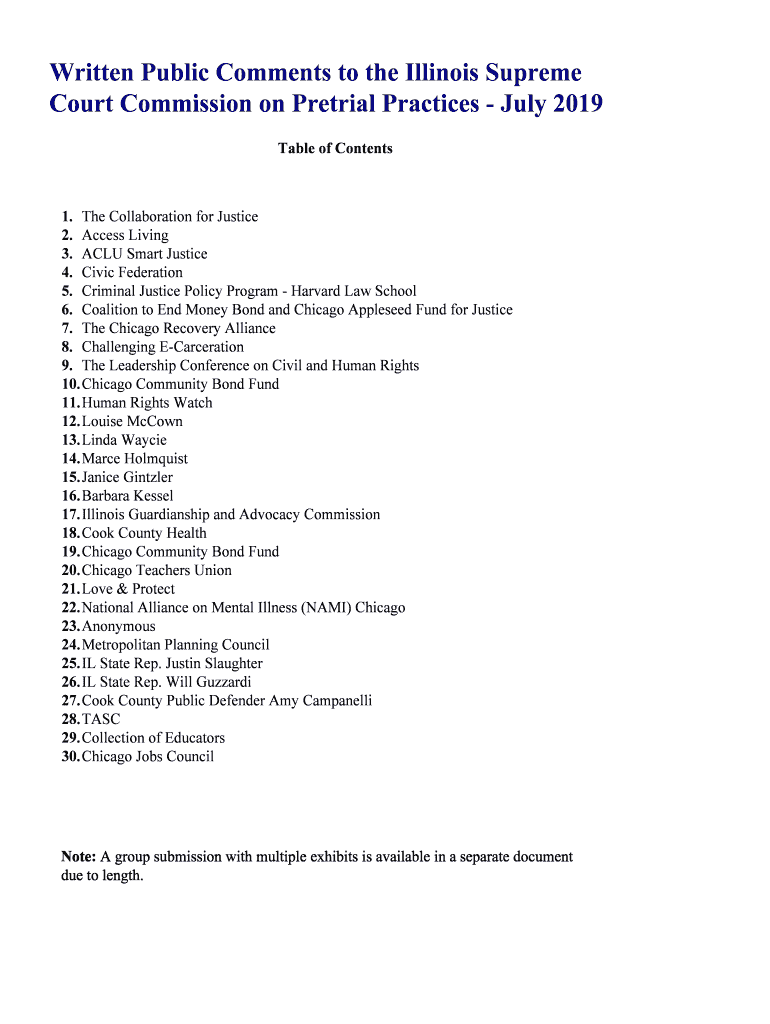 Written Public Comments to the Illinois Supreme Court Commission on Pretrial Practices - July 2019

Table of Contents

1. The Collaboration for Justice
2. Access Living
3. ACLU Smart Justice
4. Civic Federation
5. Criminal Justice Policy Program - Harvard Law School
6. Coalition to End Money Bond and Chicago Appleseed Fund for Justice
7. The Chicago Recovery Alliance
8. Challenging E-Carceration
9. The Leadership Conference on Civil and Human Rights
10. Chicago Community Bond Fund
11. Human Rights Watch
12. Louise McCown
13. Linda Waycie
14. Marce Holmquist
15. Janice Gintzler
16. Barbara Kessel
17. Illinois Guardianship and Advocacy Commission
18. Cook County Health
19. Chicago Community Bond Fund
20. Chicago Teachers Union
21. Love & Protect
22. National Alliance on Mental Illness (NAMI) Chicago
23. Anonymous
24. Metropolitan Planning Council
25. IL State Rep. Justin Slaughter
26. IL State Rep. Will Guzzardi
27. Cook County Public Defender Amy Campanelli
28. TASC
29. Collection of Educators
30. Chicago Jobs Council

Note: A group submission with multiple exhibits is available in a separate document due to length.